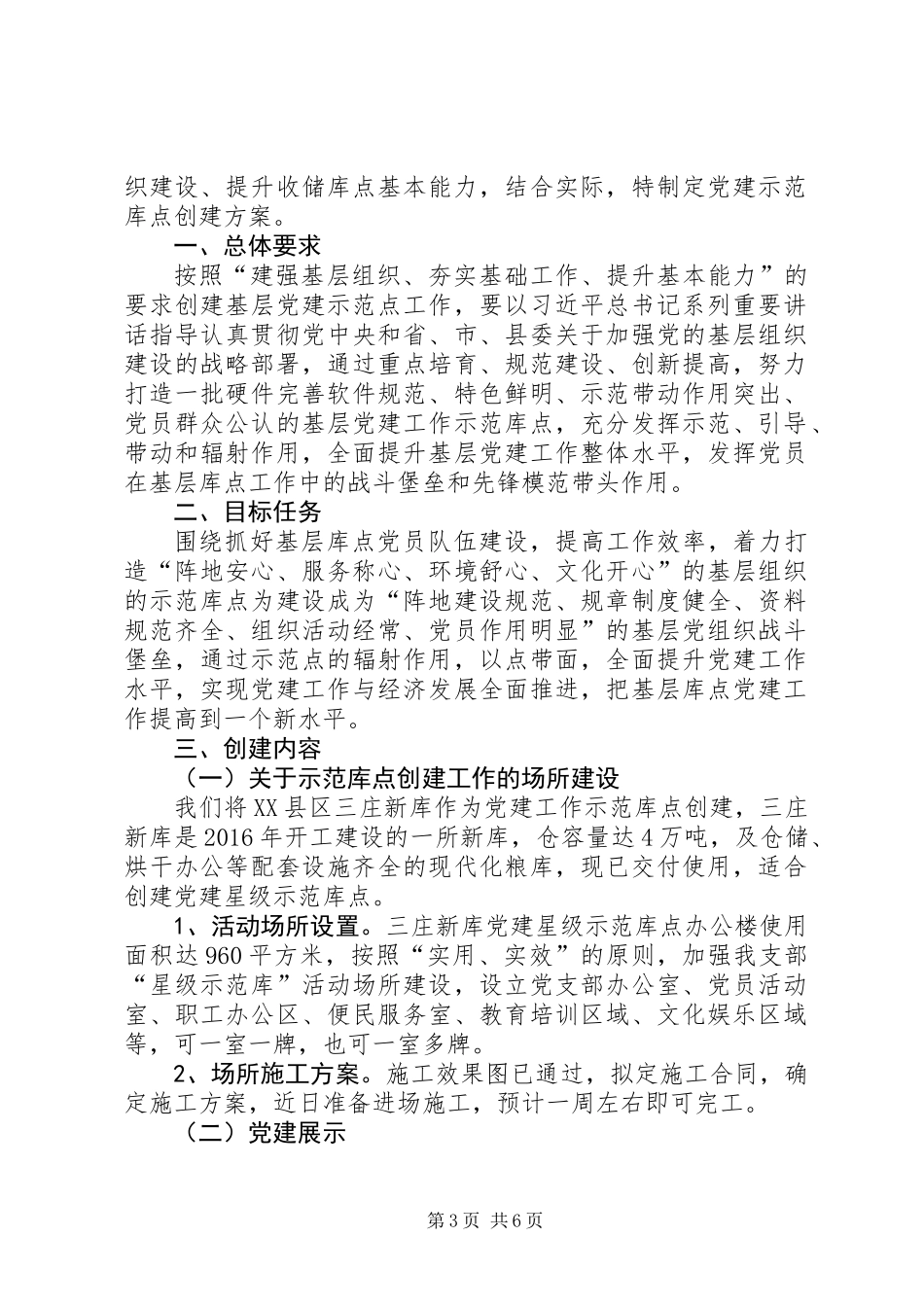 织建设、提升收储库点基本能力，结合实际，特制定党建示范库点创建方案。

一、总体要求

按照“建强基层组织、夯实基础工作、提升基本能力”的要求创建基层党建示范点工作，要以习近平总书记系列重要讲话指导认真贯彻党中央和省、市、县委关于加强党的基层组织建设的战略部署，通过重点培育、规范建设、创新提高，努力打造一批硬件完善软件规范、特色鲜明、示范带动作用突出、党员群众公认的基层党建工作示范库点，充分发挥示范、引导、带动和辐射作用，全面提升基层党建工作整体水平，发挥党员在基层库点工作中的战斗堡垒和先锋模范带头作用。

二、目标任务

围绕抓好基层库点党员队伍建设，提高工作效率，着力打造“阵地安心、服务称心、环境舒心、文化开心”的基层组织的示范库点为建设成为“阵地建设规范、规章制度健全、资料规范齐全、组织活动经常、党员作用明显”的基层党组织战斗堡垒，通过示范点的辐射作用，以点带面，全面提升党建工作水平，实现党建工作与经济发展全面推进，把基层库点党建工作提高到一个新水平。

三、创建内容

（一）关于示范库点创建工作的场所建设

我们将XX县区三庄新库作为党建工作示范库点创建，三庄新库是2016年开工建设的一所新库，仓容量达4万吨，及仓储、烘干办公等配套设施齐全的现代化粮库，现已交付使用，适合创建党建星级示范库点。

1、活动场所设置。三庄新库党建星级示范库点办公楼使用面积达960平方米，按照“实用、实效”的原则，加强我支部“星级示范库”活动场所建设，设立党支部办公室、党员活动室、职工办公区、便民服务室、教育培训区域、文化娱乐区域等，可一室一牌，也可一室多牌。

2、场所施工方案。施工效果图已通过，拟定施工合同，确定施工方案，近日准备进场施工，预计一周左右即可完工。

（二）党建展示

第3页 共6页